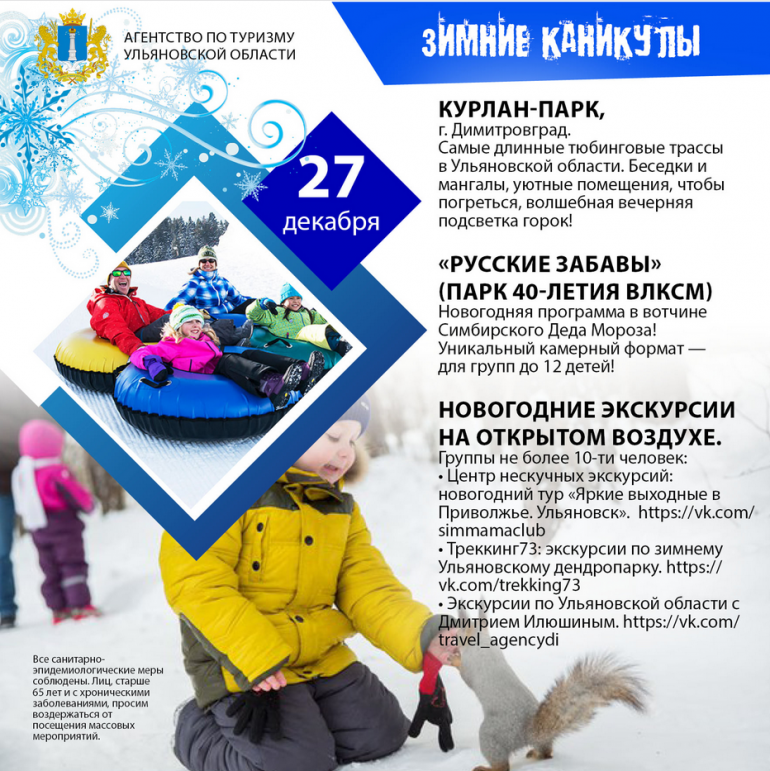 АГЕНТСТВО ПО ТУРИЗМУ
УЛЬЯНОВСКОЙ ОБЛАСТИ

ЗИМНИЕ КАНИКУЛЫ

27
декабря

КУРЛАН-ПАРК,
г. Димитровград.
Самые длинные тюбинговые трассы в Ульяновской области. Беседки и мангалы, уютные помещения, чтобы погреться, волшебная вечерняя подсветка горок!

«РУССКИЕ ЗАБАВЫ» (ПАРК 40-ЛЕТИЯ ВЛКСМ)
Новогодняя программа в вотчине Симбирского Деда Мороза! Уникальный камерный формат — для групп до 12 детей!

НОВОГОДНИЕ ЭКСКУРСИИ НА ОТКРЫТОМ ВОЗДУХЕ.
Группы не более 10-ти человек:
• Центр нескучных экскурсий: новогодний тур «Яркие выходные в Приволжье. Ульяновск». https://vk.com/simmamaclub
• Треккинг73: экскурсии по зимнему Ульяновскому дендропарку. https://vk.com/trekking73
• Экскурсии по Ульяновской области с Дмитрием Илюшиным. https://vk.com/travel_agencydi

Все санитарно-эпидемиологические меры соблюдены. Лиц, старше 65 лет и с хроническими заболеваниями, просим воздержаться от посещения массовых мероприятий.